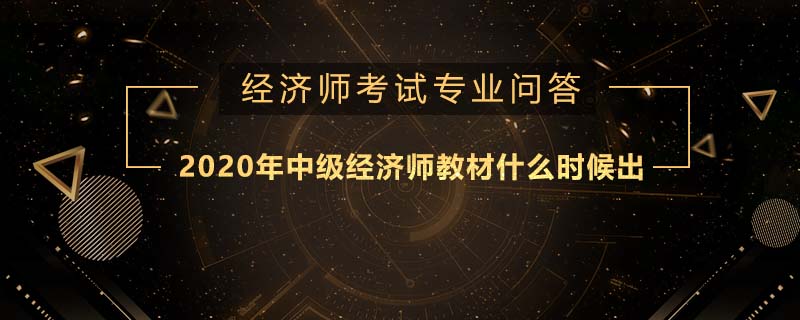 经济师考试专业问答

2020年中级经济师教材什么时候出